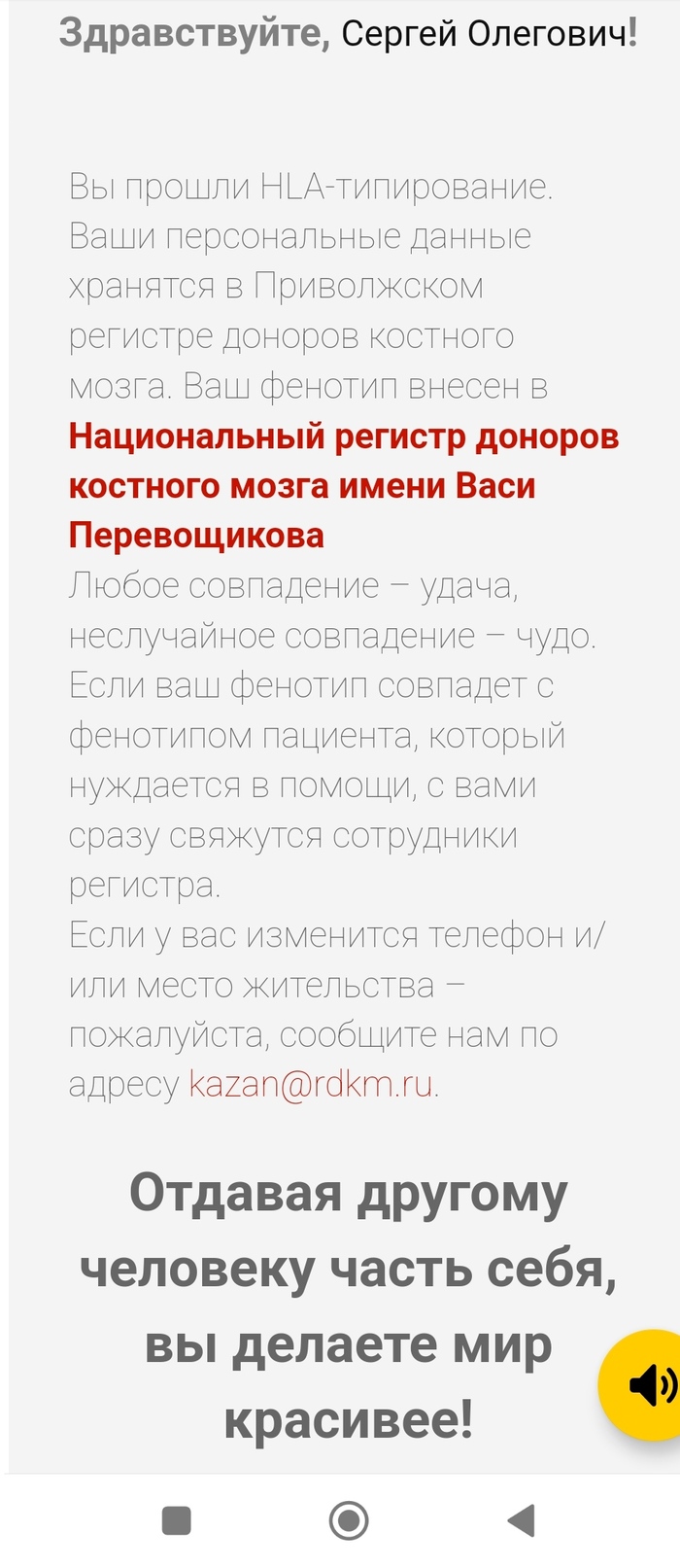 Здравствуйте, Сергей Олегович!

Вы прошли HLA-типирование. Ваши персональные данные хранятся в Приволжском регистре доноров костного мозга. Ваш фенотип внесен в **Национальный регистр доноров костного мозга имени Васи Перевощикова**
Любое совпадение – удача, неслучайное совпадение – чудо. Если ваш фенотип совпадет с фенотипом пациента, который нуждается в помощи, с вами сразу свяжутся сотрудники регистра.
Если у вас изменится телефон и/или место жительства – пожалуйста, сообщите нам по адресу kazan@rdkm.ru.

Отдавая другому человеку часть себя, вы делаете мир красивее!